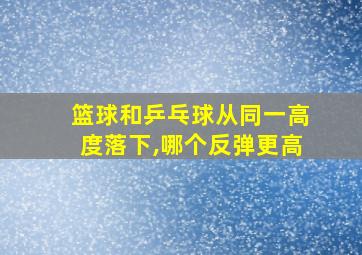 篮球和乒乓球从同一高度落下,哪个反弹更高